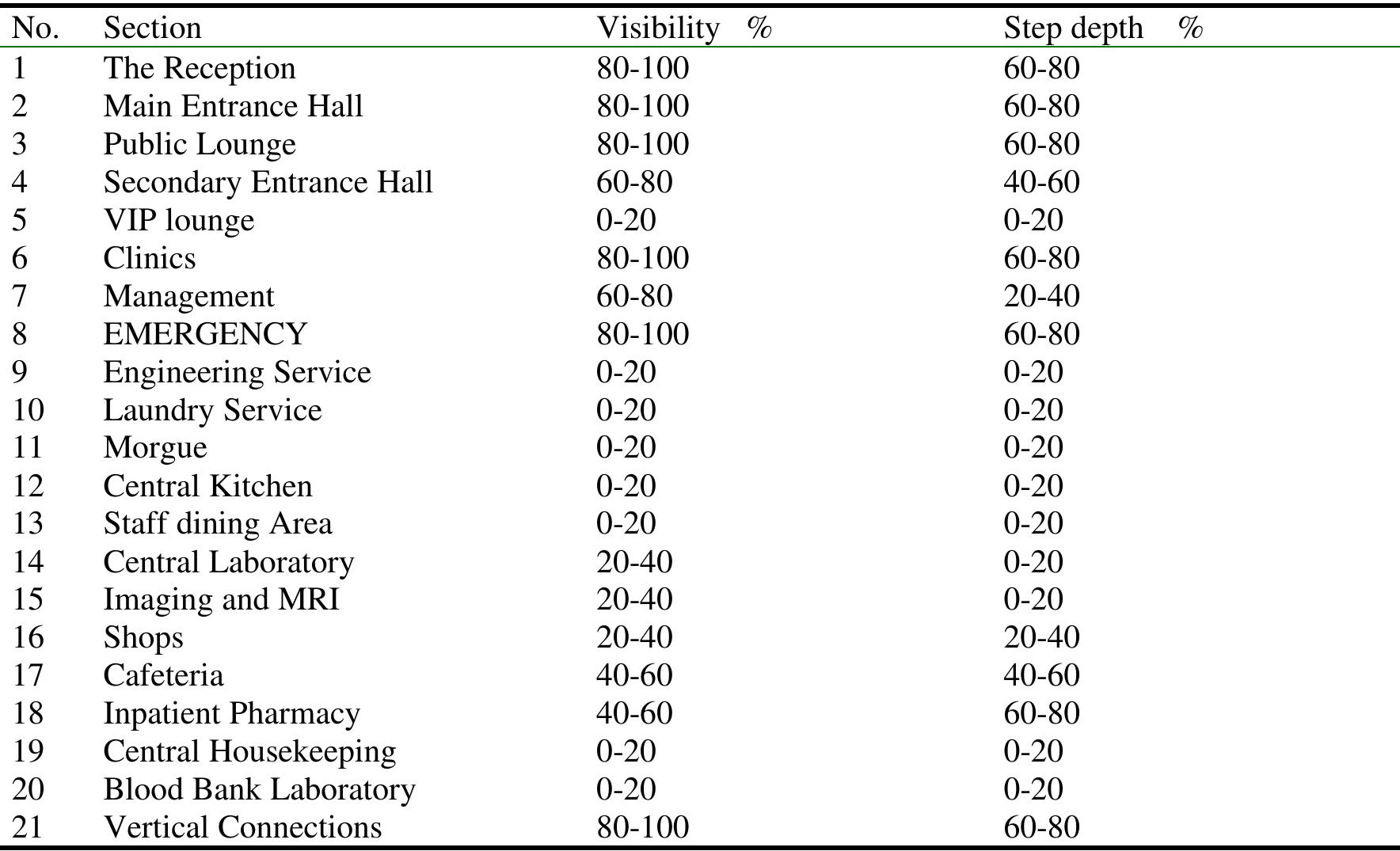 | No. | Section | Visibility % | Step depth % |
|---|---|---|---|
| 1 | The Reception | 80-100 | 60-80 |
| 2 | Main Entrance Hall | 80-100 | 60-80 |
| 3 | Public Lounge | 80-100 | 60-80 |
| 4 | Secondary Entrance Hall | 60-80 | 40-60 |
| 5 | VIP lounge | 0-20 | 0-20 |
| 6 | Clinics | 80-100 | 60-80 |
| 7 | Management | 60-80 | 20-40 |
| 8 | EMERGENCY | 80-100 | 60-80 |
| 9 | Engineering Service | 0-20 | 0-20 |
| 10 | Laundry Service | 0-20 | 0-20 |
| 11 | Morgue | 0-20 | 0-20 |
| 12 | Central Kitchen | 0-20 | 0-20 |
| 13 | Staff dining Area | 0-20 | 0-20 |
| 14 | Central Laboratory | 20-40 | 0-20 |
| 15 | Imaging and MRI | 20-40 | 0-20 |
| 16 | Shops | 20-40 | 20-40 |
| 17 | Cafeteria | 40-60 | 40-60 |
| 18 | Inpatient Pharmacy | 40-60 | 60-80 |
| 19 | Central Housekeeping | 0-20 | 0-20 |
| 20 | Blood Bank Laboratory | 0-20 | 0-20 |
| 21 | Vertical Connections | 80-100 | 60-80 |